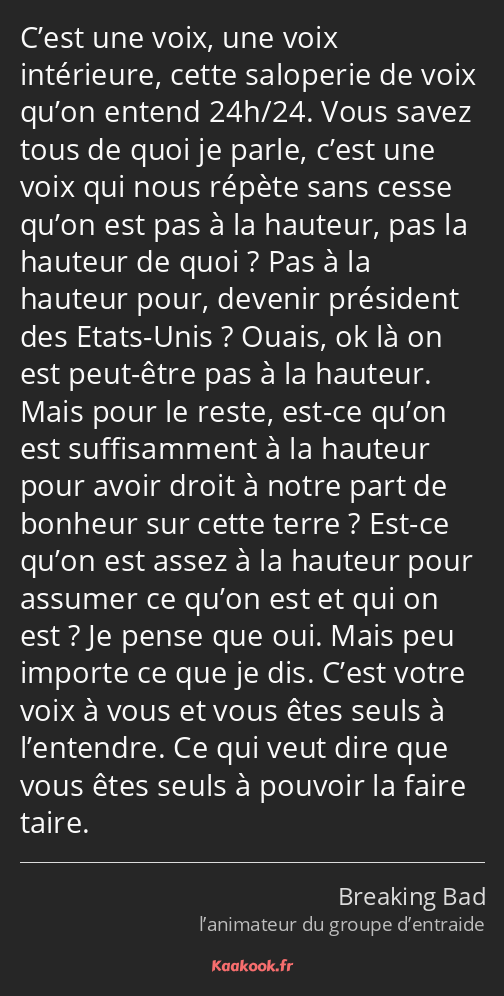 C’est une voix, une voix intérieure, cette saloperie de voix qu’on entend 24h/24. Vous savez tous de quoi je parle, c’est une voix qui nous répète sans cesse qu’on est pas à la hauteur, pas la hauteur de quoi ? Pas à la hauteur pour, devenir président des Etats-Unis ? Ouais, ok là on est peut-être pas à la hauteur. Mais pour le reste, est-ce qu’on est suffisamment à la hauteur pour avoir droit à notre part de bonheur sur cette terre ? Est-ce qu’on est assez à la hauteur pour assumer ce qu’on est et qui on est ? Je pense que oui. Mais peu importe ce que je dis. C’est votre voix à vous et vous êtes seuls à l’entendre. Ce qui veut dire que vous êtes seuls à pouvoir la faire taire.

Breaking Bad
l’animateur du groupe d’entraide

Kaakook.fr